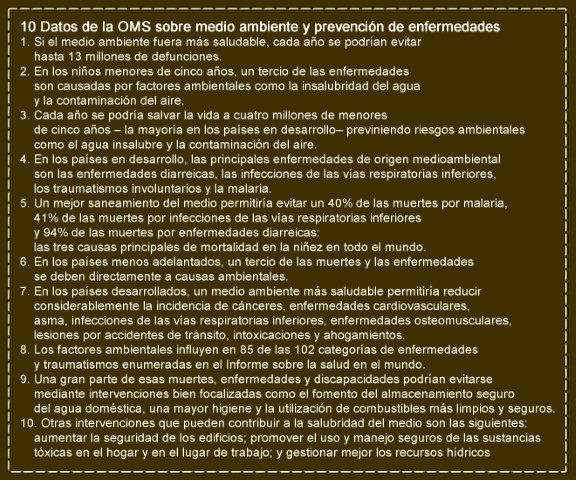 10 Datos de la OMS sobre medio ambiente y prevención de enfermedades

1. Si el medio ambiente fuera más saludable, cada año se podrían evitar hasta 13 millones de defunciones.

2. En los niños menores de cinco años, un tercio de las enfermedades son causadas por factores ambientales como la insalubridad del agua y la contaminación del aire.

3. Cada año se podría salvar la vida a cuatro millones de menores de cinco años – la mayoría en los países en desarrollo– previniendo riesgos ambientales como el agua insalubre y la contaminación del aire.

4. En los países en desarrollo, las principales enfermedades de origen medioambiental son las enfermedades diarreicas, las infecciones de las vías respiratorias inferiores, los traumatismos involuntarios y la malaria.

5. Un mejor saneamiento del medio permitiría evitar un 40% de las muertes por malaria, 41% de las muertes por infecciones de las vías respiratorias inferiores y 94% de las muertes por enfermedades diarreicas: las tres causas principales de mortalidad en la niñez en todo el mundo.

6. En los países menos adelantados, un tercio de las muertes y las enfermedades se deben directamente a causas ambientales.

7. En los países desarrollados, un medio ambiente más saludable permitiría reducir considerablemente la incidencia de cánceres, enfermedades cardiovasculares, asma, infecciones de las vías respiratorias inferiores, enfermedades osteomusculares, lesiones por accidentes de tránsito, intoxicaciones y ahogamientos.

8. Los factores ambientales influyen en 85 de las 102 categorías de enfermedades y traumatismos enumeradas en el Informe sobre la salud en el mundo.

9. Una gran parte de esas muertes, enfermedades y discapacidades podrían evitarse mediante intervenciones bien focalizadas como el fomento del almacenamiento seguro del agua doméstica, una mayor higiene y la utilización de combustibles más limpios y seguros.

10. Otras intervenciones que pueden contribuir a la salubridad del medio son las siguientes: aumentar la seguridad de los edificios; promover el uso y manejo seguros de las sustancias tóxicas en el hogar y en el lugar de trabajo; y gestionar mejor los recursos hídricos